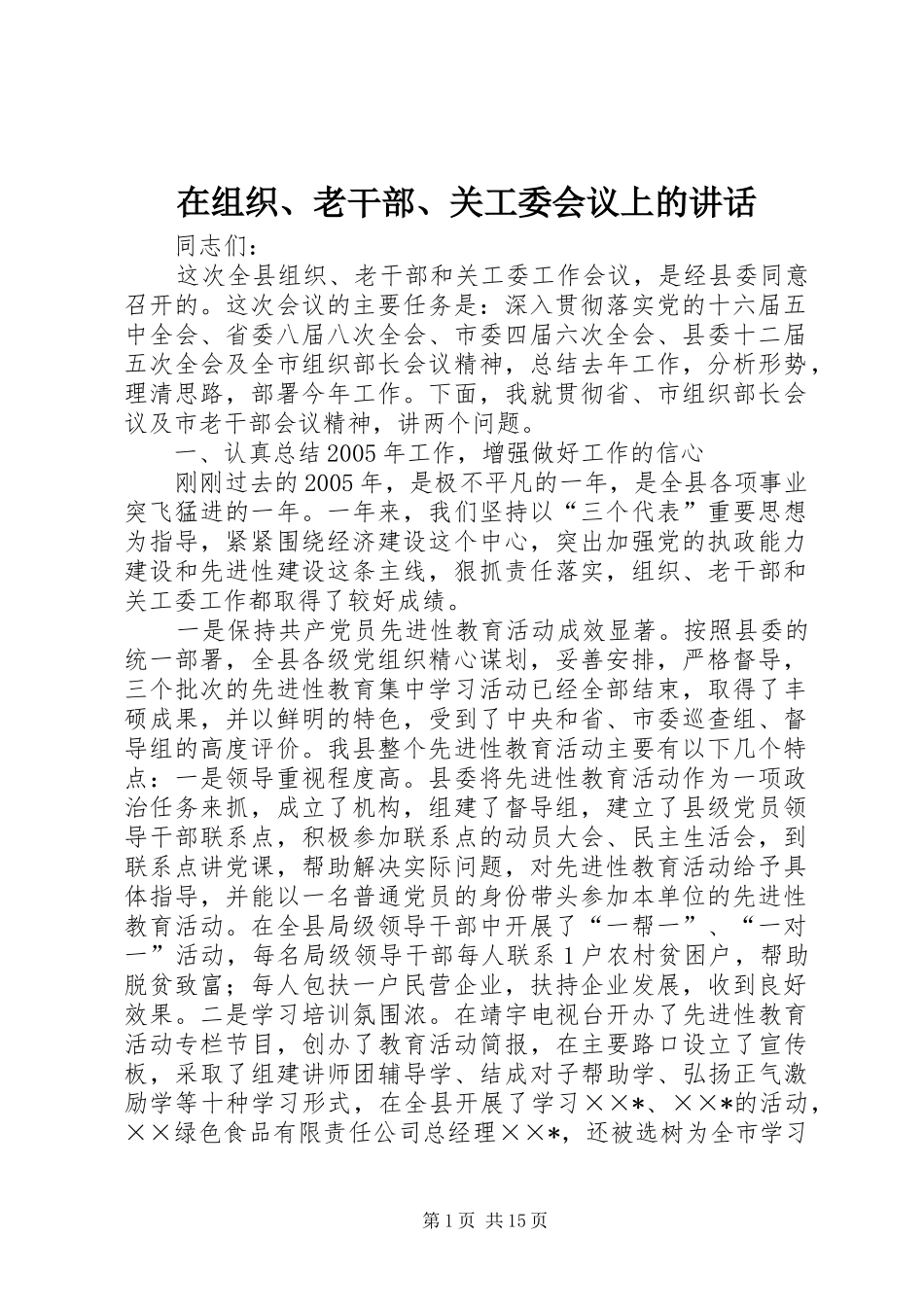 在组织、老干部、关工委会议上的讲话

同志们：

这次全县组织、老干部和关工委工作会议，是经县委同意召开的。这次会议的主要任务是：深入贯彻落实党的十六届五中全会、省委八届八次全会、市委四届六次全会、县委十二届五次全会及全市组织部长会议精神，总结去年工作，分析形势，理清思路，部署今年工作。下面，我就贯彻省、市组织部长会议及市老干部会议精神，讲两个问题。

一、认真总结2005年工作，增强做好工作的信心

刚刚过去的2005年，是极不平凡的一年，是全县各项事业突飞猛进的一年。一年来，我们坚持以“三个代表”重要思想为指导，紧紧围绕经济建设这个中心，突出加强党的执政能力建设和先进性建设这条主线，狠抓责任落实，组织、老干部和关工委工作都取得了较好成绩。

一是保持共产党员先进性教育活动成效显著。按照县委的统一部署，全县各级党组织精心谋划，妥善安排，严格督导，三个批次的先进性教育集中学习活动已经全部结束，取得了丰硕成果，并以鲜明的特色，受到了中央和省、市委巡查组、督导组的高度评价。我县整个先进性教育活动主要有以下几个特点：一是领导重视程度高。县委将先进性教育活动作为一项政治任务来抓，成立了机构，组建了督导组，建立了县级党员领导干部联系点，积极参加联系点的动员大会、民主生活会，到联系点讲党课，帮助解决实际问题，对先进性教育活动给予具体指导，并能以一名普通党员的身份带头参加本单位的先进性教育活动。在全县局级领导干部中开展了“一帮一”、“一对一”活动，每名局级领导干部每人联系1户农村贫困户，帮助脱贫致富；每人包扶一户民营企业，扶持企业发展，收到良好效果。二是学习培训氛围浓。在靖宇电视台开办了先进性教育活动专栏节目，创办了教育活动简报，在主要路口设立了宣传板，采取了组建讲师团辅导学、结成对子帮助学、弘扬正气激励学等十种学习形式，在全县开展了学习××*、××*的活动，××绿色食品有限责任公司总经理××*，还被选树为全市学习

第1页 共15页